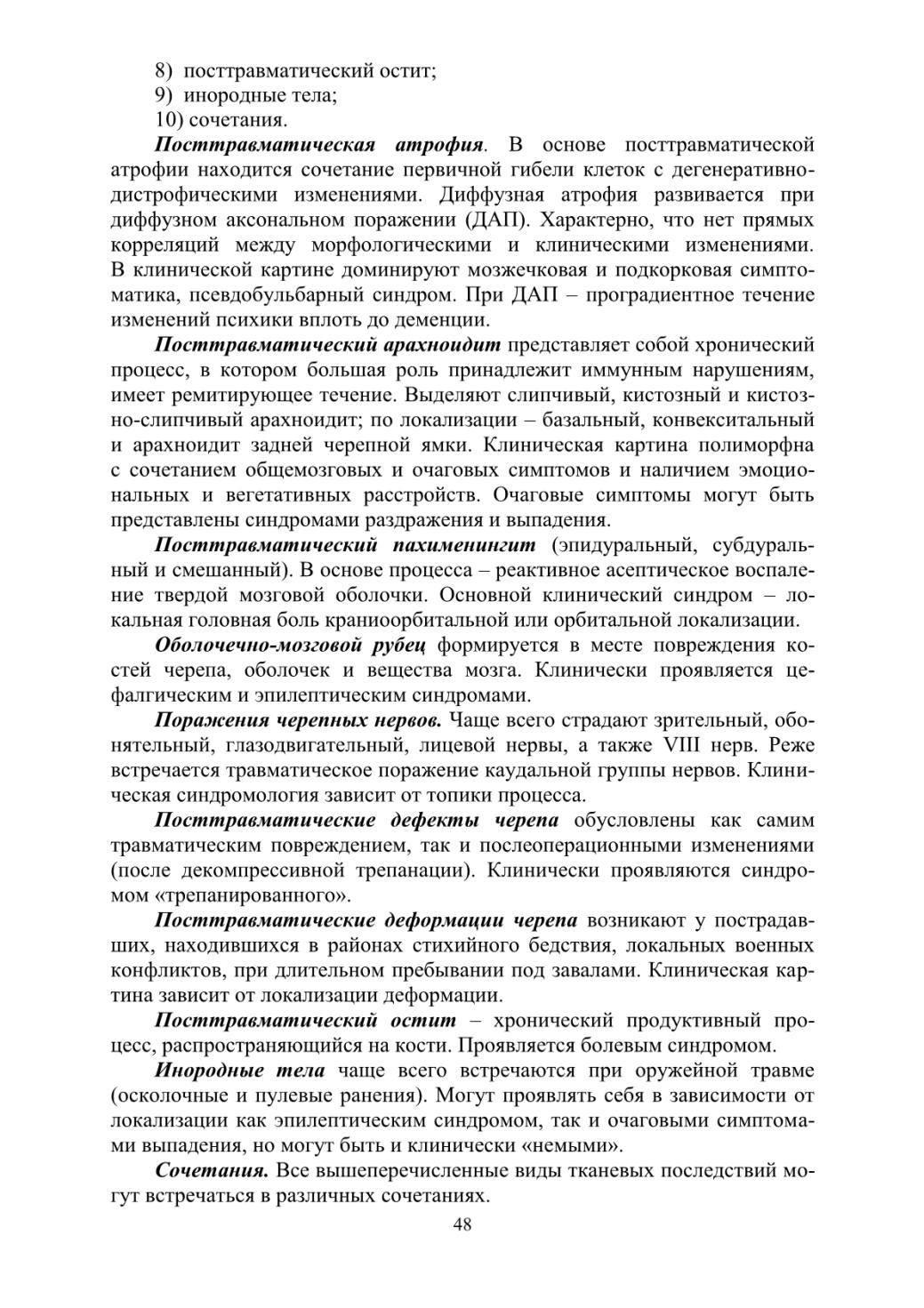 8) посттравматический остит;
9) инородные тела;
10) сочетания.

Посттравматическая атрофия. В основе посттравматической атрофии находится сочетание первичной гибели клеток с дегенеративно-дистрофическими изменениями. Диффузная атрофия развивается при диффузном аксональном поражении (ДАП). Характерно, что нет прямых корреляций между морфологическими и клиническими изменениями. В клинической картине доминируют мозжечковая и подкорковая симптоматика, псевдобульбарный синдром. При ДАП – проградиентное течение изменений психики вплоть до деменции.

Посттравматический арахноидит представляет собой хронический процесс, в котором большая роль принадлежит иммунным нарушениям, имеет ремитирующее течение. Выделяют слипчивый, кистозный и кистозно-слипчивый арахноидит; по локализации – базальный, конвекситальный и арахноидит задней черепной ямки. Клиническая картина полиморфна с сочетанием общемозговых и очаговых симптомов и наличием эмоциональных и вегетативных расстройств. Очаговые симптомы могут быть представлены синдромами раздражения и выпадения.

Посттравматический пахименингит (эпидуральный, субдуральный и смешанный). В основе процесса – реактивное асептическое воспаление твердой мозговой оболочки. Основной клинический синдром – локальная головная боль краниоорбитальной или орбитальной локализации.

Оболочечно-мозговой рубец формируется в месте повреждения костей черепа, оболочек и вещества мозга. Клинически проявляется цефалгическим и эпилептическим синдромами.

Поражения черепных нервов. Чаще всего страдают зрительный, обонятельный, глазодвигательный, лицевой нервы, а также VIII нерв. Реже встречается травматическое поражение каудальной группы нервов. Клиническая синдромология зависит от топики процесса.

Посттравматические дефекты черепа обусловлены как самим травматическим повреждением, так и послеоперационными изменениями (после декомпрессивной трепанации). Клинически проявляются синдромом «трепанированного».

Посттравматические деформации черепа возникают у пострадавших, находившихся в районах стихийного бедствия, локальных военных конфликтов, при длительном пребывании под завалами. Клиническая картина зависит от локализации деформации.

Посттравматический остит – хронический продуктивный процесс, распространяющийся на кости. Проявляется болевым синдромом.

Инородные тела чаще всего встречаются при оружейной травме (осколочные и пулевые ранения). Могут проявлять себя в зависимости от локализации как эпилептическим синдромом, так и очаговыми симптомами выпадения, но могут быть и клинически «немыми».

Сочетания. Все вышеперечисленные виды тканевых последствий могут встречаться в различных сочетаниях.

48